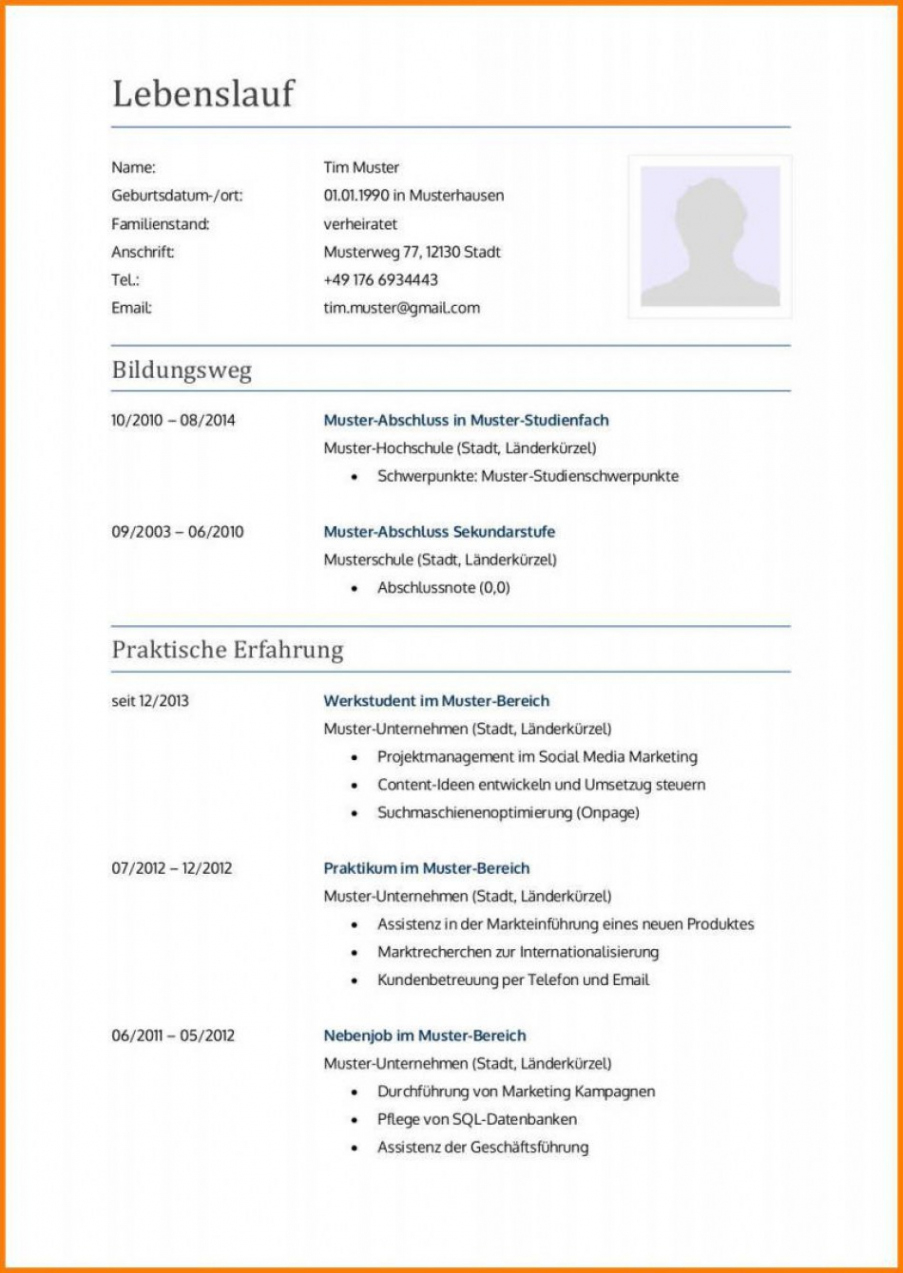 Lebenslauf

Name: Tim Muster
Geburtsdatum-/ort: 01.01.1990 in Musterhausen
Familienstand: verheiratet
Anschrift: Musterweg 77, 12130 Stadt
Tel.: +49 176 6934443
Email: tim.muster@gmail.com

Bildungsweg

10/2010 – 08/2014
Muster-Abschluss in Muster-Studienfach
Muster-Hochschule (Stadt, Länderkürzel)
• Schwerpunkte: Muster-Studienschwerpunkte

09/2003 – 06/2010
Muster-Abschluss Sekundarstufe
Musterschule (Stadt, Länderkürzel)
• Abschlussnote (0,0)

Praktische Erfahrung

seit 12/2013
Werkstudent im Muster-Bereich
Muster-Unternehmen (Stadt, Länderkürzel)
• Projektmanagement im Social Media Marketing
• Content-Ideen entwickeln und Umsetzug steuern
• Suchmaschienenoptimierung (Onpage)

07/2012 – 12/2012
Praktikum im Muster-Bereich
Muster-Unternehmen (Stadt, Länderkürzel)
• Assistenz in der Markteinführung eines neuen Produktes
• Marktrecherchen zur Internationalisierung
• Kundenbetreuung per Telefon und Email

06/2011 – 05/2012
Nebenjob im Muster-Bereich
Muster-Unternehmen (Stadt, Länderkürzel)
• Durchführung von Marketing Kampagnen
• Pflege von SQL-Datenbanken
• Assistenz der Geschäftsführung